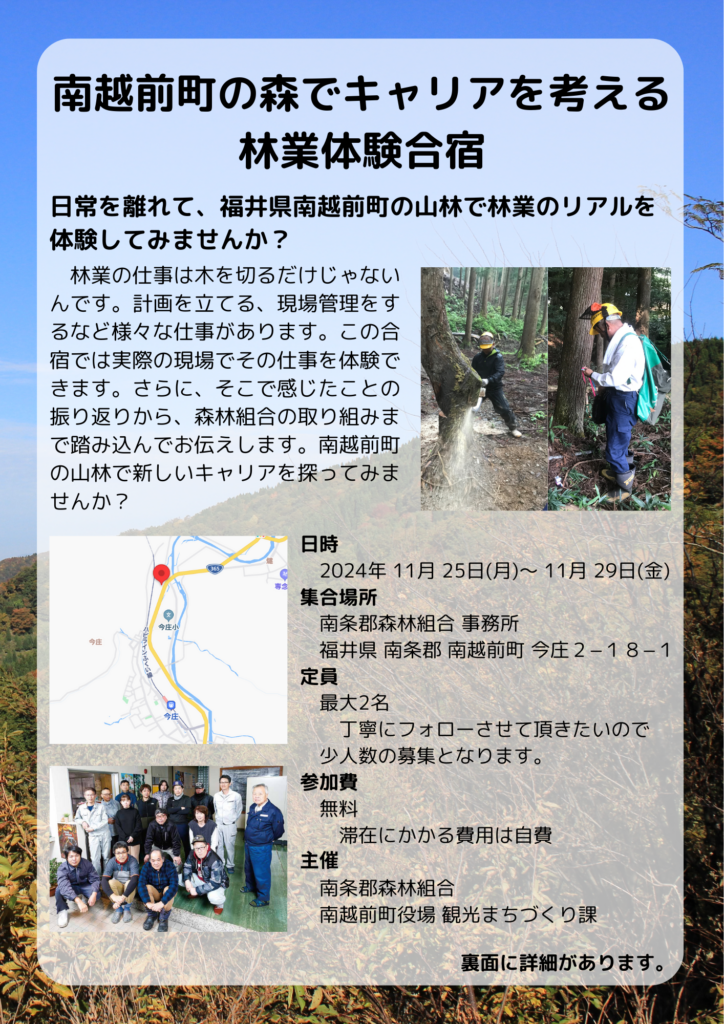 南越前町の森でキャリアを考える
林業体験合宿

日常を離れて、福井県南越前町の山林で林業のリアルを体験してみませんか？

林業の仕事は木を切るだけじゃないんです。計画を立てる、現場管理をするなど様々な仕事があります。この合宿では実際の現場でその仕事を体験できます。さらに、そこで感じたことの振り返りから、森林組合の取り組みまで踏み込んでお伝えします。南越前町の山林で新しいキャリアを探ってみませんか？

365
今庄小
今庄
今庄

日時
2024年 11月 25日(月)～ 11月 29日(金)
集合場所
南条郡森林組合 事務所
福井県 南条郡 南越前町 今庄２－１８－１
定員
最大2名
丁寧にフォローさせて頂きたいので少人数の募集となります。
参加費
無料
滞在にかかる費用は自費
主催
南条郡森林組合
南越前町役場 観光まちづくり課

裏面に詳細があります。